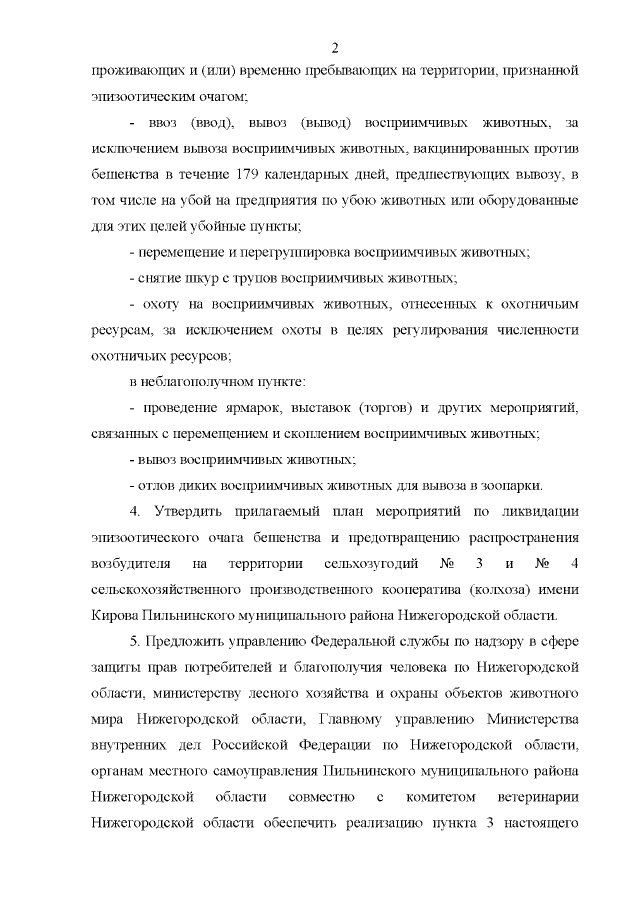 2

проживающих и (или) временно пребывающих на территории, признанной эпизоотическим очагом;

- ввоз (ввод), вывоз (вывод) восприимчивых животных, за исключением вывоза восприимчивых животных, вакцинированных против бешенства в течение 179 календарных дней, предшествующих вывозу, в том числе на убой на предприятия по убою животных или оборудованные для этих целей убойные пункты;

- перемещение и перегруппировка восприимчивых животных;

- снятие шкур с трупов восприимчивых животных;

- охоту на восприимчивых животных, отнесенных к охотничьим ресурсам, за исключением охоты в целях регулирования численности охотничьих ресурсов;

в неблагополучном пункте:

- проведение ярмарок, выставок (торгов) и других мероприятий, связанных с перемещением и скоплением восприимчивых животных;

- вывоз восприимчивых животных;

- отлов диких восприимчивых животных для вывоза в зоопарки.

4. Утвердить прилагаемый план мероприятий по ликвидации эпизоотического очага бешенства и предотвращению распространения возбудителя на территории сельхозугодий № 3 и № 4 сельскохозяйственного производственного кооператива (колхоза) имени Кирова Пильнинского муниципального района Нижегородской области.

5. Предложить управлению Федеральной службы по надзору в сфере защиты прав потребителей и благополучия человека по Нижегородской области, министерству лесного хозяйства и охраны объектов животного мира Нижегородской области, Главному управлению Министерства внутренних дел Российской Федерации по Нижегородской области, органам местного самоуправления Пильнинского муниципального района Нижегородской области совместно с комитетом ветеринарии Нижегородской области обеспечить реализацию пункта 3 настоящего